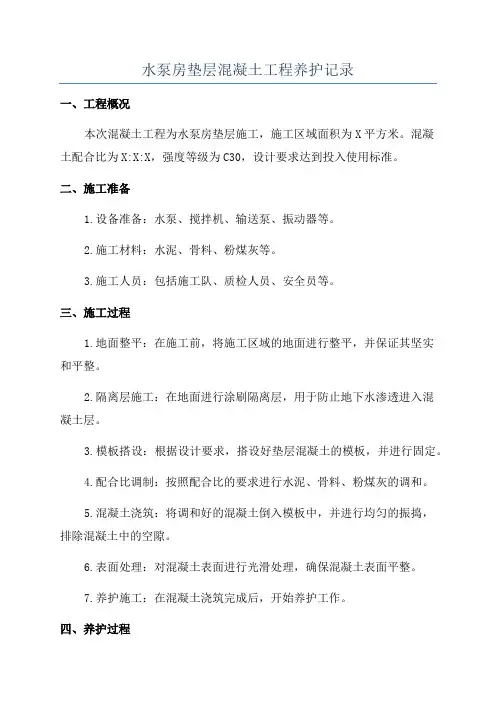 水泵房垫层混凝土工程养护记录

一、工程概况

本次混凝土工程为水泵房垫层施工，施工区域面积为X平方米。混凝土配合比为X:X:X，强度等级为C30，设计要求达到投入使用标准。

二、施工准备

1.设备准备：水泵、搅拌机、输送泵、振动器等。

2.施工材料：水泥、骨料、粉煤灰等。

3.施工人员：包括施工队、质检人员、安全员等。

三、施工过程

1.地面整平：在施工前，将施工区域的地面进行整平，并保证其坚实和平整。

2.隔离层施工：在地面进行涂刷隔离层，用于防止地下水渗透进入混凝土层。

3.模板搭设：根据设计要求，搭设好垫层混凝土的模板，并进行固定。

4.配合比调制：按照配合比的要求进行水泥、骨料、粉煤灰的调和。

5.混凝土浇筑：将调和好的混凝土倒入模板中，并进行均匀的振捣，排除混凝土中的空隙。

6.表面处理：对混凝土表面进行光滑处理，确保混凝土表面平整。

7.养护施工：在混凝土浇筑完成后，开始养护工作。

四、养护过程